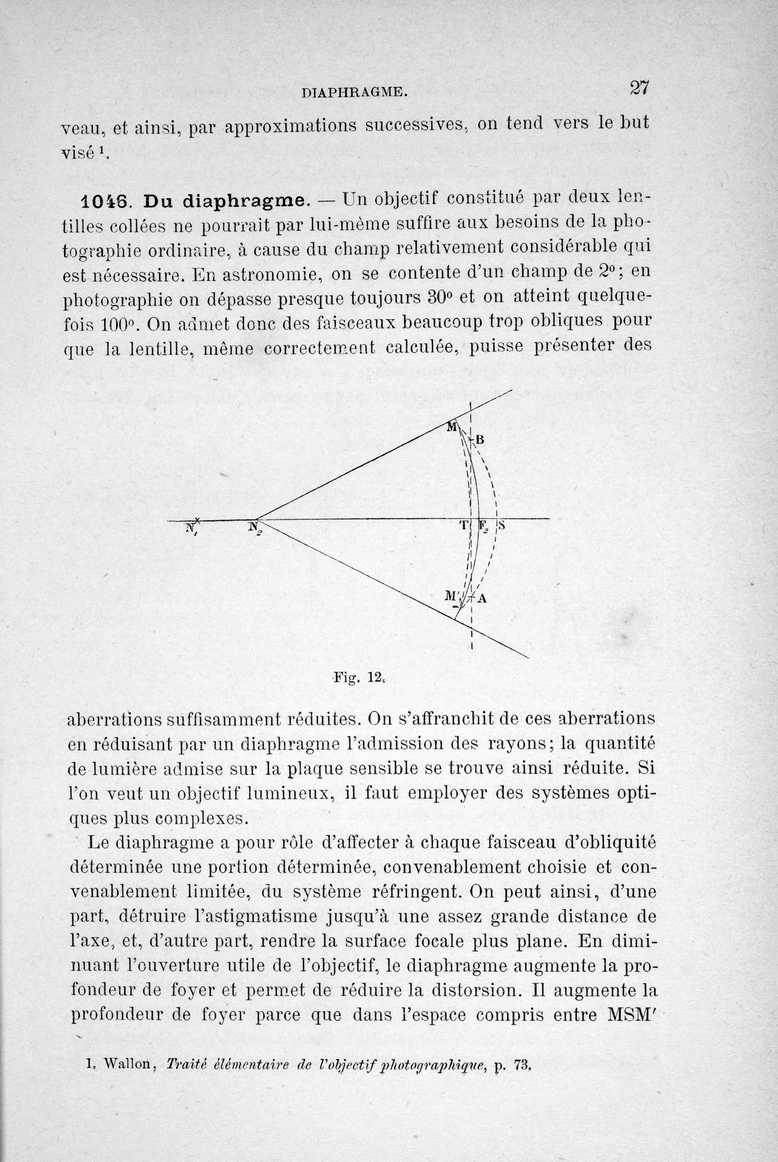 DIAPHRAGME. 27

veau, et ainsi, par approximations successives, on tend vers le but visé $^1$.

1046. Du diaphragme. — Un objectif constitué par deux lentilles collées ne pourrait par lui-même suffire aux besoins de la photographie ordinaire, à cause du champ relativement considérable qui est nécessaire. En astronomie, on se contente d'un champ de 2°; en photographie on dépasse presque toujours 30° et on atteint quelquefois 100°. On admet donc des faisceaux beaucoup trop obliques pour que la lentille, même correctement calculée, puisse présenter des

M
B
$N_1$
$N_2$
T
$F_2$
S
M'
A

Fig. 12.

aberrations suffisamment réduites. On s'affranchit de ces aberrations en réduisant par un diaphragme l'admission des rayons; la quantité de lumière admise sur la plaque sensible se trouve ainsi réduite. Si l'on veut un objectif lumineux, il faut employer des systèmes optiques plus complexes.

Le diaphragme a pour rôle d'affecter à chaque faisceau d'obliquité déterminée une portion déterminée, convenablement choisie et convenablement limitée, du système réfringent. On peut ainsi, d'une part, détruire l'astigmatisme jusqu'à une assez grande distance de l'axe, et, d'autre part, rendre la surface focale plus plane. En diminuant l'ouverture utile de l'objectif, le diaphragme augmente la profondeur de foyer et permet de réduire la distorsion. Il augmente la profondeur de foyer parce que dans l'espace compris entre MSM'

1. Wallon, Traité élémentaire de l'objectif photographique, p. 73.